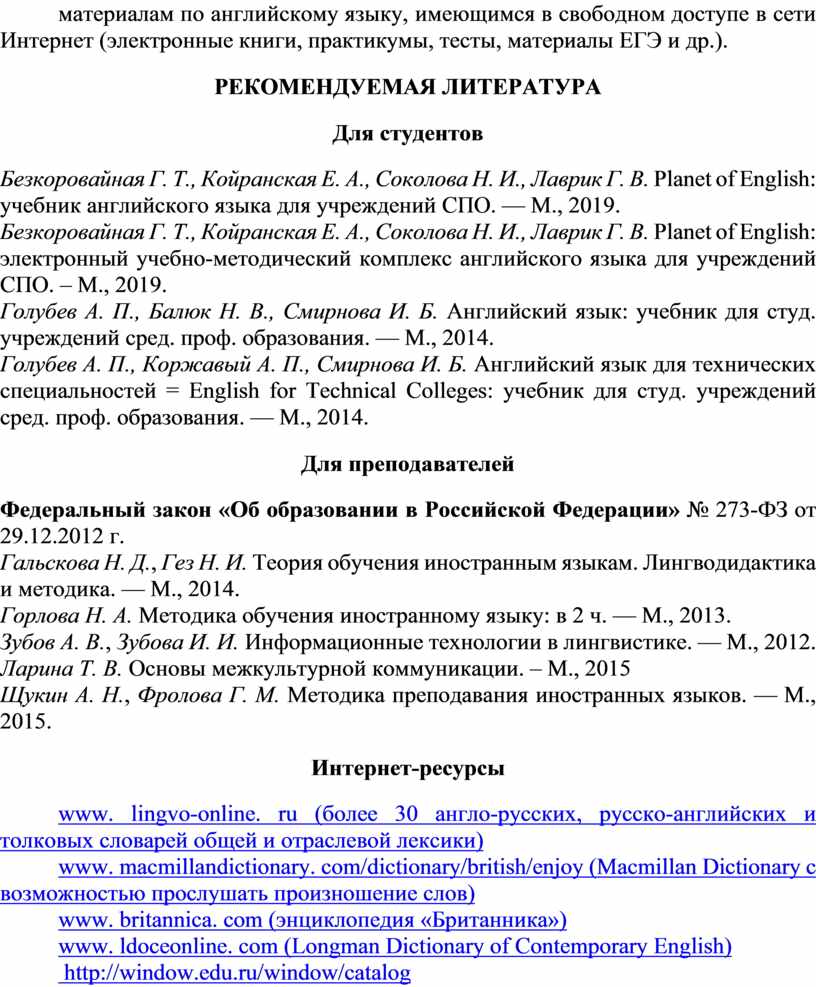 материалам по английскому языку, имеющимся в свободном доступе в сети Интернет (электронные книги, практикумы, тесты, материалы ЕГЭ и др.).

РЕКОМЕНДУЕМАЯ ЛИТЕРАТУРА

Для студентов

Безкоровайная Г. Т., Койранская Е. А., Соколова Н. И., Лаврик Г. В. Planet of English: учебник английского языка для учреждений СПО. — М., 2019.
Безкоровайная Г. Т., Койранская Е. А., Соколова Н. И., Лаврик Г. В. Planet of English: электронный учебно-методический комплекс английского языка для учреждений СПО. – М., 2019.
Голубев А. П., Балюк Н. В., Смирнова И. Б. Английский язык: учебник для студ. учреждений сред. проф. образования. — М., 2014.
Голубев А. П., Коржавый А. П., Смирнова И. Б. Английский язык для технических специальностей = English for Technical Colleges: учебник для студ. учреждений сред. проф. образования. — М., 2014.

Для преподавателей

Федеральный закон «Об образовании в Российской Федерации» № 273-ФЗ от 29.12.2012 г.
Гальскова Н. Д., Гез Н. И. Теория обучения иностранным языкам. Лингводидактика и методика. — М., 2014.
Горлова Н. А. Методика обучения иностранному языку: в 2 ч. — М., 2013.
Зубов А. В., Зубова И. И. Информационные технологии в лингвистике. — М., 2012.
Ларина Т. В. Основы межкультурной коммуникации. – М., 2015
Щукин А. Н., Фролова Г. М. Методика преподавания иностранных языков. — М., 2015.

Интернет-ресурсы

www. lingvo-online. ru (более 30 англо-русских, русско-английских и толковых словарей общей и отраслевой лексики)
www. macmillandictionary. com/dictionary/british/enjoy (Macmillan Dictionary с возможностью прослушать произношение слов)
www. britannica. com (энциклопедия «Британника»)
www. ldoceonline. com (Longman Dictionary of Contemporary English)
http://window.edu.ru/window/catalog